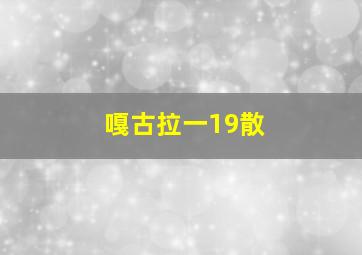 嘎古拉一19散